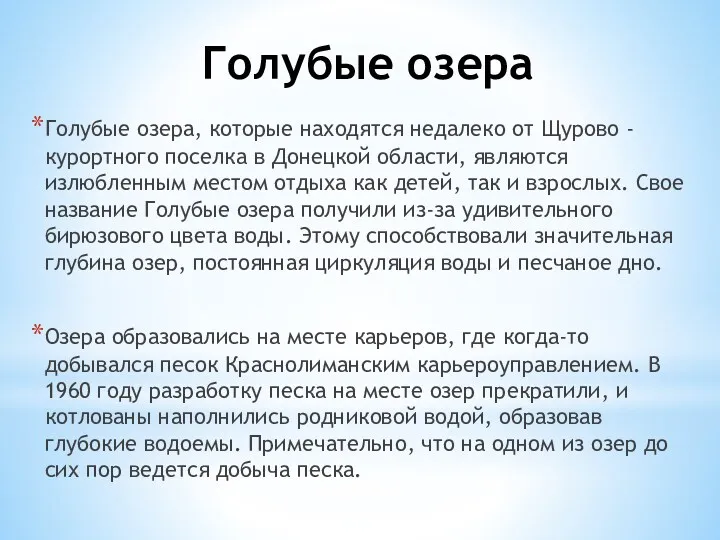 Голубые озера

*Голубые озера, которые находятся недалеко от Щурово - курортного поселка в Донецкой области, являются излюбленным местом отдыха как детей, так и взрослых. Свое название Голубые озера получили из-за удивительного бирюзового цвета воды. Этому способствовали значительная глубина озер, постоянная циркуляция воды и песчаное дно.

*Озера образовались на месте карьеров, где когда-то добывался песок Краснолиманским карьероуправлением. В 1960 году разработку песка на месте озер прекратили, и котлованы наполнились родниковой водой, образовав глубокие водоемы. Примечательно, что на одном из озер до сих пор ведется добыча песка.